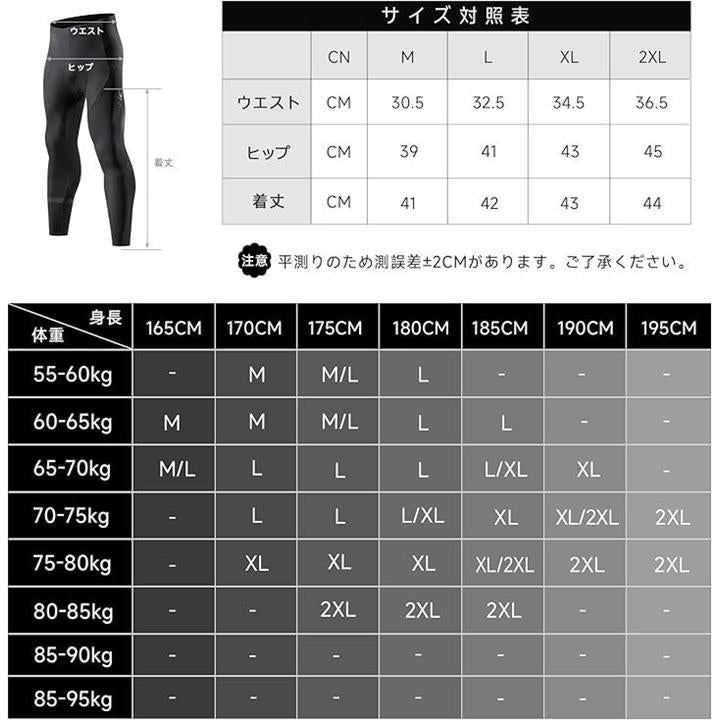 ウエスト
ヒップ
着丈

サイズ対照表

| | CN | M | L | XL | 2XL |
|---|---|---|---|---|---|
| ウエスト | CM | 30.5 | 32.5 | 34.5 | 36.5 |
| ヒップ | CM | 39 | 41 | 43 | 45 |
| 着丈 | CM | 41 | 42 | 43 | 44 |

注意 平測りのため測誤差±2CMがあります。ご了承ください。

| 身長 体重 | 165CM | 170CM | 175CM | 180CM | 185CM | 190CM | 195CM |
|---|---|---|---|---|---|---|---|
| 55-60kg | - | M | M/L | L | - | - | - |
| 60-65kg | M | M | M/L | L | L | - | - |
| 65-70kg | M/L | L | L | L | L/XL | XL | - |
| 70-75kg | - | L | L | L/XL | XL | XL/2XL | 2XL |
| 75-80kg | - | XL | XL | XL | XL/2XL | 2XL | 2XL |
| 80-85kg | - | - | 2XL | 2XL | 2XL | - | - |
| 85-90kg | - | - | - | - | - | - | - |
| 85-95kg | - | - | - | - | - | - | - |